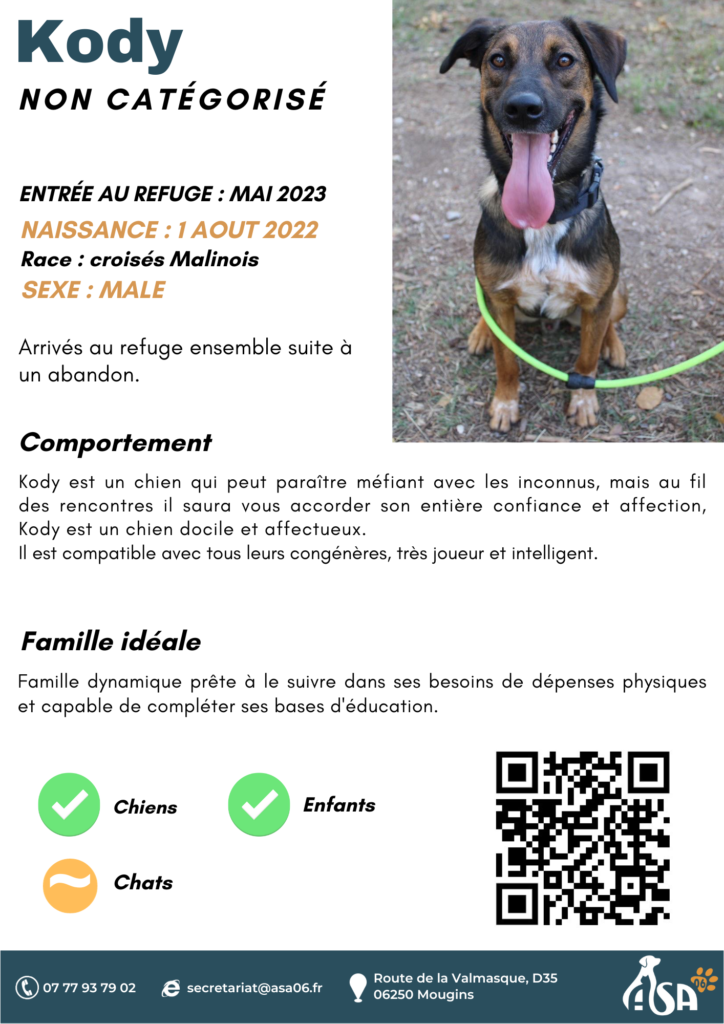 Kody
NON CATÉGORISÉ

ENTRÉE AU REFUGE : MAI 2023
NAISSANCE : 1 AOUT 2022
Race : croisés Malinois
SEXE : MALE

Arrivés au refuge ensemble suite à un abandon.

Comportement

Kody est un chien qui peut paraître méfiant avec les inconnus, mais au fil des rencontres il saura vous accorder son entière confiance et affection, Kody est un chien docile et affectueux.
Il est compatible avec tous leurs congénères, très joueur et intelligent.

Famille idéale

Famille dynamique prête à le suivre dans ses besoins de dépenses physiques et capable de compléter ses bases d'éducation.

Chiens
Enfants
Chats

07 77 93 79 02
secretariat@asa06.fr
Route de la Valmasque, D35
06250 Mougins
ASA 06